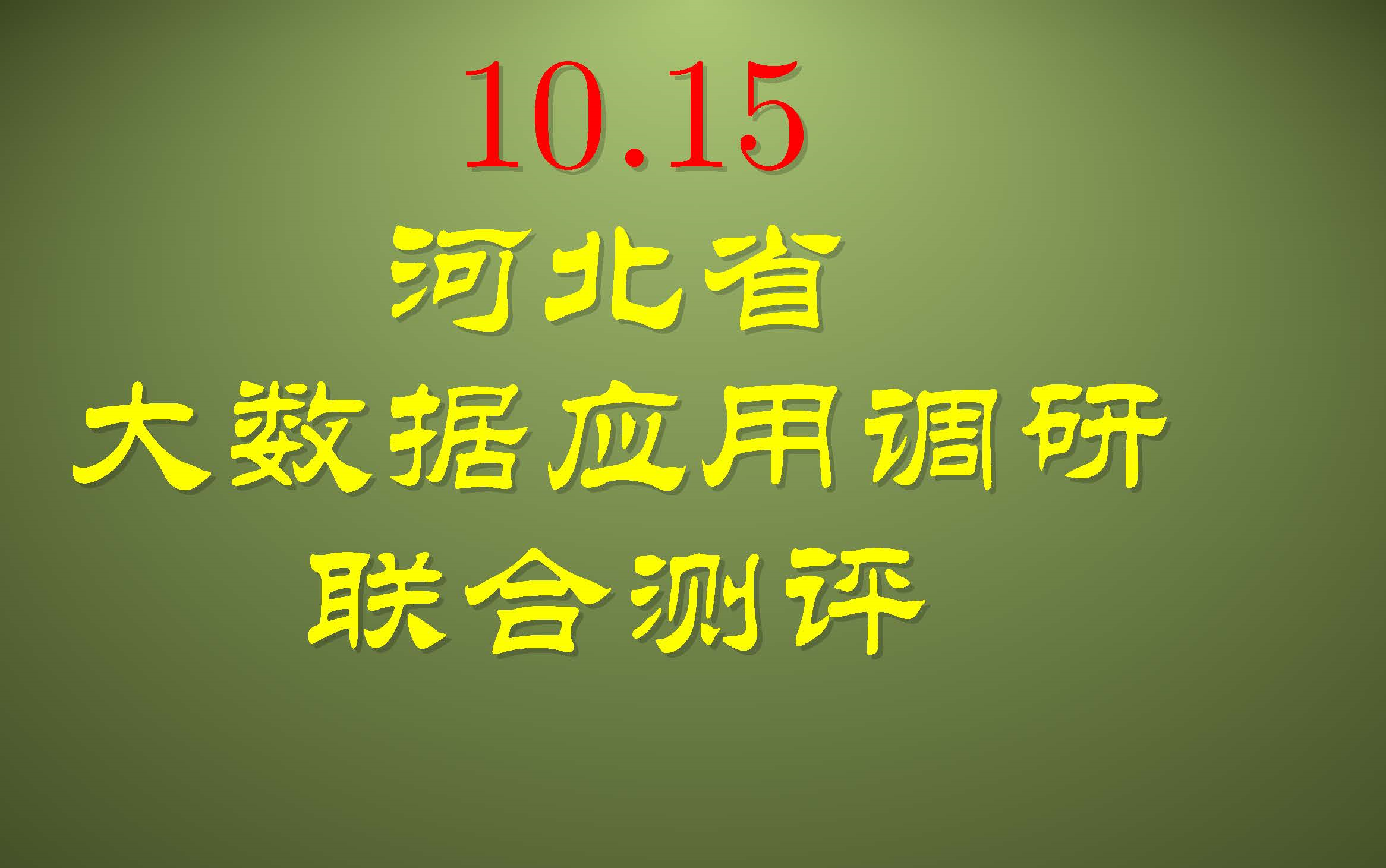 10.15
河北省
大数据应用调研
联合测评